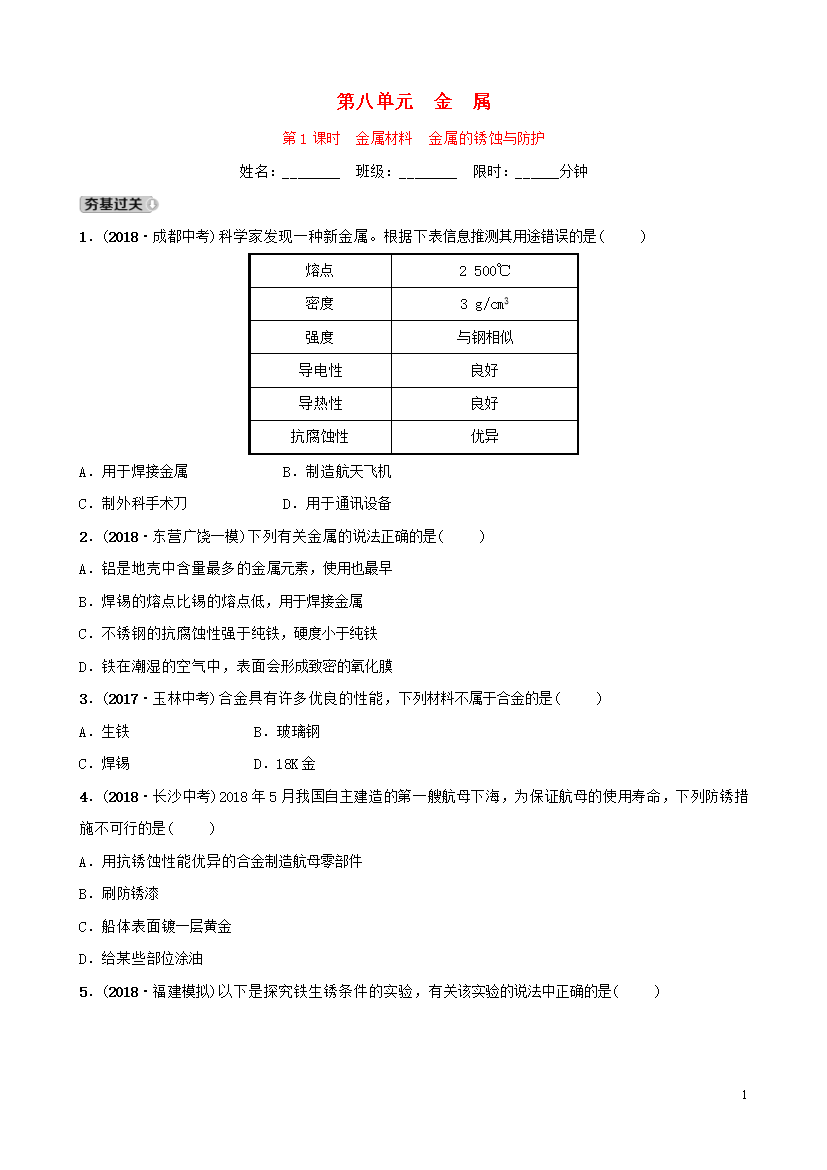 第八单元　金　属

第1课时　金属材料　金属的锈蚀与防护

姓名：________　班级：________　限时：______分钟

夯基过关

1．(2018·成都中考)科学家发现一种新金属。根据下表信息推测其用途错误的是(　　)

| 熔点 | 2 500℃ |
|---|---|
| 密度 | 3 g/cm$^3$ |
| 强度 | 与钢相似 |
| 导电性 | 良好 |
| 导热性 | 良好 |
| 抗腐蚀性 | 优异 |

A．用于焊接金属　　B．制造航天飞机

C．制外科手术刀　　D．用于通讯设备

2．(2018·东营广饶一模)下列有关金属的说法正确的是(　　)

A．铝是地壳中含量最多的金属元素，使用也最早

B．焊锡的熔点比锡的熔点低，用于焊接金属

C．不锈钢的抗腐蚀性强于纯铁，硬度小于纯铁

D．铁在潮湿的空气中，表面会形成致密的氧化膜

3．(2017·玉林中考)合金具有许多优良的性能，下列材料不属于合金的是(　　)

A．生铁　　B．玻璃钢

C．焊锡　　D．18K金

4．(2018·长沙中考)2018年5月我国自主建造的第一艘航母下海，为保证航母的使用寿命，下列防锈措施不可行的是(　　)

A．用抗锈蚀性能优异的合金制造航母零部件

B．刷防锈漆

C．船体表面镀一层黄金

D．给某些部位涂油

5．(2018·福建模拟)以下是探究铁生锈条件的实验，有关该实验的说法中正确的是(　　)

1